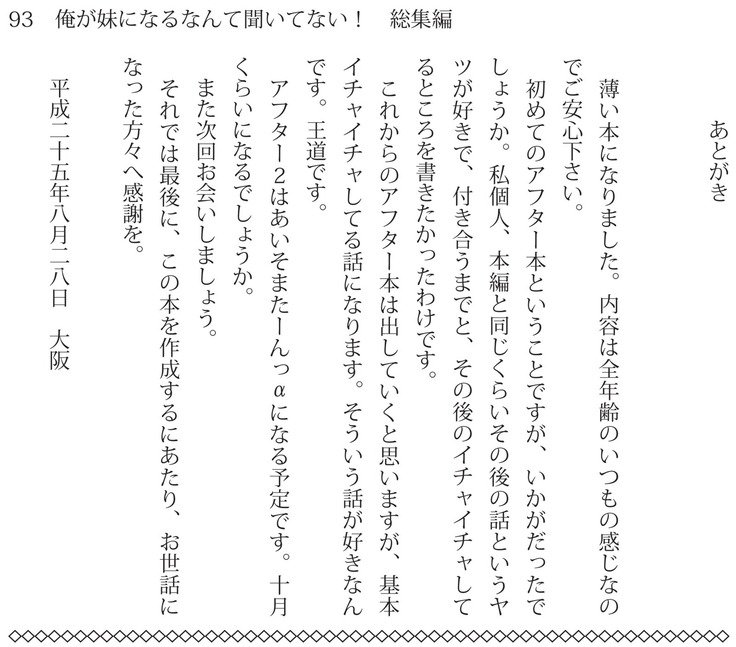 93　俺が妹になるなんて聞いてない！　総集編

あとがき

薄い本になりました。内容は全年齢のいつもの感じなのでご安心下さい。

初めてのアフター本ということですが、いかがだったでしょうか。私個人、本編と同じくらいその後の話というヤツが好きで、付き合うまでと、その後のイチャイチャしてるところを書きたかったわけです。

これからのアフター本は出していくと思いますが、基本イチャイチャしてる話になります。そういう話が好きなんです。王道です。

アフター2はあいそまたーんっαになる予定です。十月くらいになるでしょうか。

また次回お会いしましょう。

それでは最後に、この本を作成するにあたり、お世話になった方々へ感謝を。

平成二十五年八月二八日　大阪